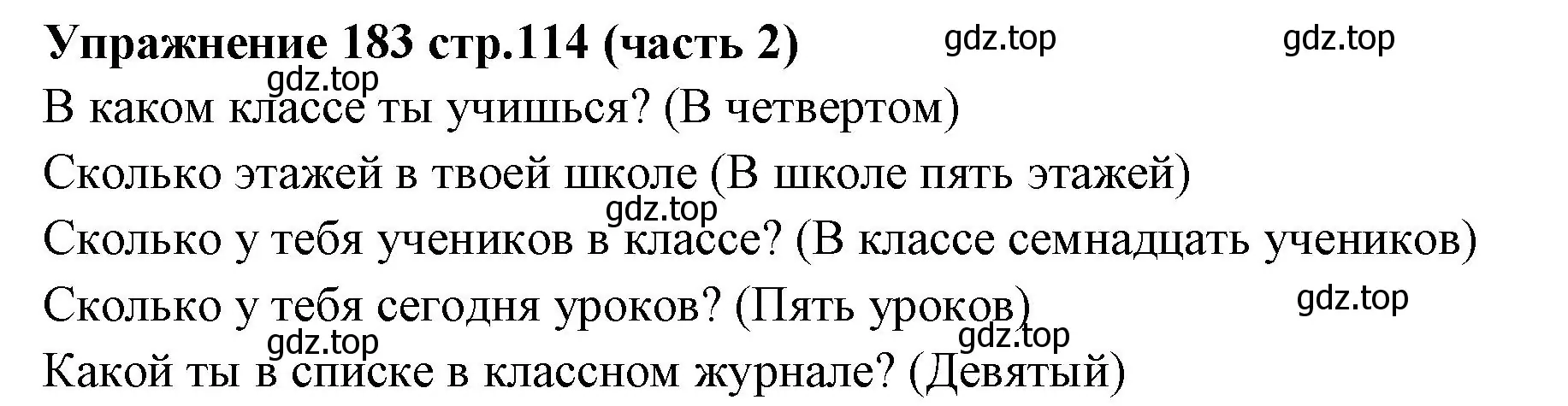 Упражнение 183 стр.114 (часть 2)

gdz.top gdz.top gdz.top

В каком классе ты учишься? (В четвертом)

Сколько этажей в твоей школе (В школе пять этажей)

gdz.top

Сколько у тебя учеников в классе? (В классе семнадцать учеников)

Сколько у тебя сегодня уроков? (Пять уроков)

gdz.top gdz.top gdz.top

Какой ты в списке в классном журнале? (Девятый)